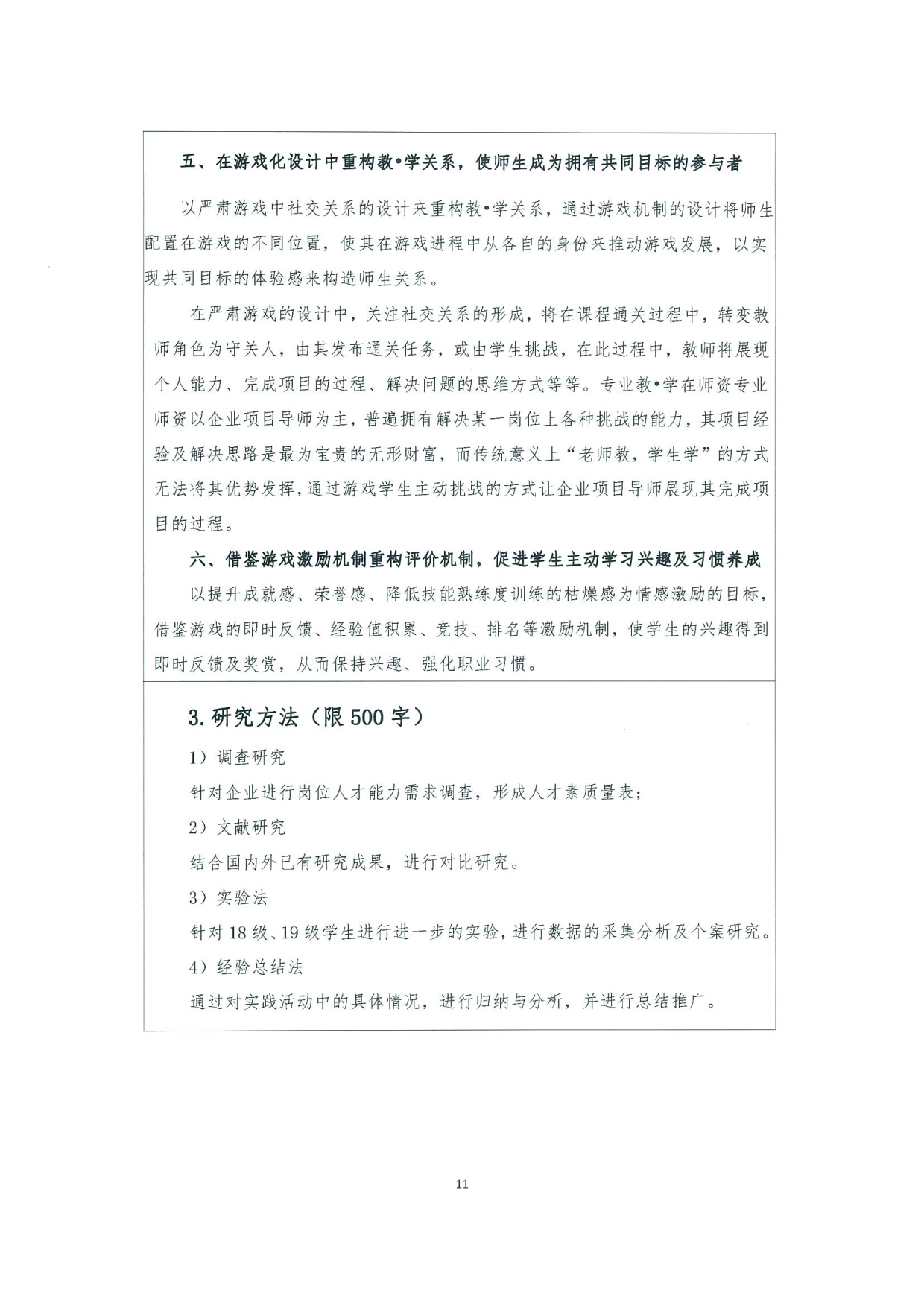 五、在游戏化设计中重构教•学关系，使师生成为拥有共同目标的参与者

以严肃游戏中社交关系的设计来重构教•学关系，通过游戏机制的设计将师生配置在游戏的不同位置，使其在游戏进程中从各自的身份来推动游戏发展，以实现共同目标的体验感来构造师生关系。

在严肃游戏的设计中，关注社交关系的形成，将在课程通关过程中，转变教师角色为守关人，由其发布通关任务，或由学生挑战，在此过程中，教师将展现个人能力、完成项目的过程、解决问题的思维方式等等。专业教•学在师资专业师资以企业项目导师为主，普遍拥有解决某一岗位上各种挑战的能力，其项目经验及解决思路是最为宝贵的无形财富，而传统意义上“老师教，学生学”的方式无法将其优势发挥，通过游戏学生主动挑战的方式让企业项目导师展现其完成项目的过程。

六、借鉴游戏激励机制重构评价机制，促进学生主动学习兴趣及习惯养成

以提升成就感、荣誉感、降低技能熟练度训练的枯燥感为情感激励的目标，借鉴游戏的即时反馈、经验值积累、竞技、排名等激励机制，使学生的兴趣得到即时反馈及奖赏，从而保持兴趣、强化职业习惯。

3.研究方法（限 500 字）

1）调查研究

针对企业进行岗位人才能力需求调查，形成人才素质量表；

2）文献研究

结合国内外已有研究成果，进行对比研究。

3）实验法

针对 18 级、19 级学生进行进一步的实验，进行数据的采集分析及个案研究。

4）经验总结法

通过对实践活动中的具体情况，进行归纳与分析，并进行总结推广。

11